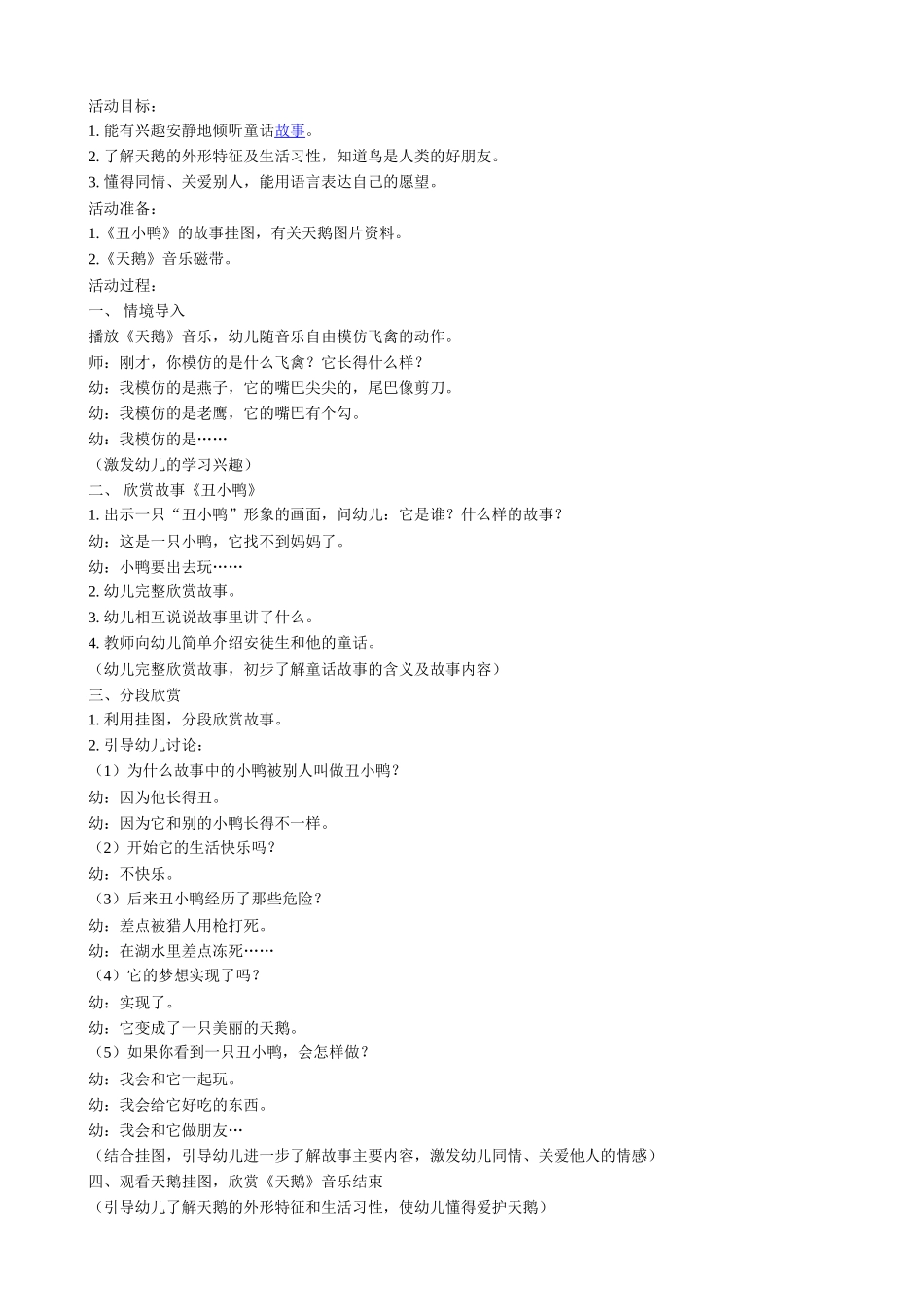 活动目标：
1. 能有兴趣安静地倾听童话故事。
2. 了解天鹅的外形特征及生活习性，知道鸟是人类的好朋友。
3. 懂得同情、关爱别人，能用语言表达自己的愿望。
活动准备：
1.《丑小鸭》的故事挂图，有关天鹅图片资料。
2.《天鹅》音乐磁带。
活动过程：
一、 情境导入
播放《天鹅》音乐，幼儿随音乐自由模仿飞禽的动作。
师：刚才，你模仿的是什么飞禽？它长得什么样？
幼：我模仿的是燕子，它的嘴巴尖尖的，尾巴像剪刀。
幼：我模仿的是老鹰，它的嘴巴有个勾。
幼：我模仿的是……
（激发幼儿的学习兴趣）
二、 欣赏故事《丑小鸭》
1. 出示一只“丑小鸭”形象的画面，问幼儿：它是谁？什么样的故事？
幼：这是一只小鸭，它找不到妈妈了。
幼：小鸭要出去玩……
2. 幼儿完整欣赏故事。
3. 幼儿相互说说故事里讲了什么。
4. 教师向幼儿简单介绍安徒生和他的童话。
（幼儿完整欣赏故事，初步了解童话故事的含义及故事内容）
三、分段欣赏
1. 利用挂图，分段欣赏故事。
2. 引导幼儿讨论：
（1）为什么故事中的小鸭被别人叫做丑小鸭？
幼：因为他长得丑。
幼：因为它和别的小鸭长得不一样。
（2）开始它的生活快乐吗？
幼：不快乐。
（3）后来丑小鸭经历了那些危险？
幼：差点被猎人用枪打死。
幼：在湖水里差点冻死……
（4）它的梦想实现了吗？
幼：实现了。
幼：它变成了一只美丽的天鹅。
（5）如果你看到一只丑小鸭，会怎样做？
幼：我会和它一起玩。
幼：我会给它好吃的东西。
幼：我会和它做朋友…
（结合挂图，引导幼儿进一步了解故事主要内容，激发幼儿同情、关爱他人的情感）
四、观看天鹅挂图，欣赏《天鹅》音乐结束
（引导幼儿了解天鹅的外形特征和生活习性，使幼儿懂得爱护天鹅）